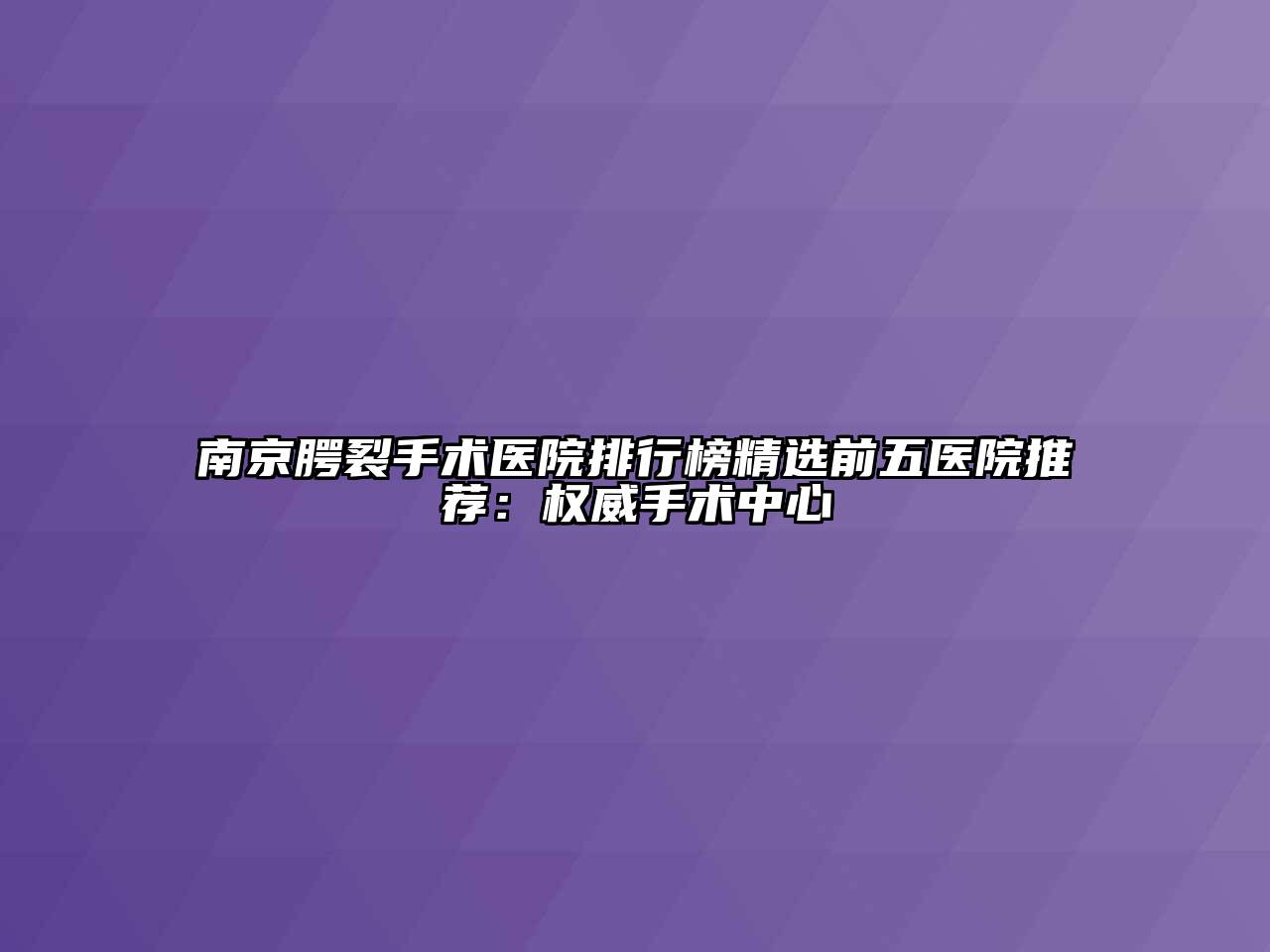 南京腭裂手术医院排行榜精选前五医院推荐：权威手术中心